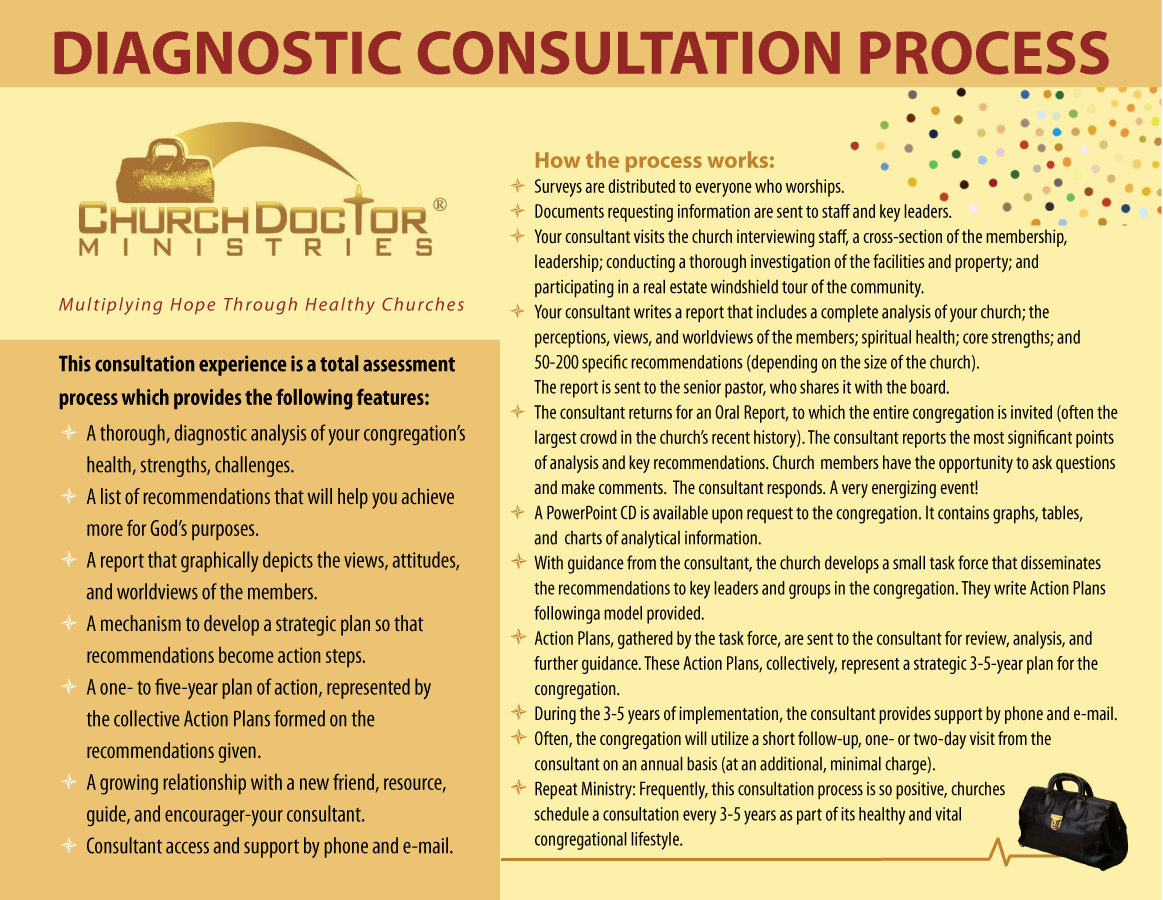 DIAGNOSTIC CONSULTATION PROCESS

CHURCH DOCTOR®
MINISTRIES

Multiplying Hope Through Healthy Churches

This consultation experience is a total assessment process which provides the following features:

A thorough, diagnostic analysis of your congregation's health, strengths, challenges.

A list of recommendations that will help you achieve more for God's purposes.

A report that graphically depicts the views, attitudes, and worldviews of the members.

A mechanism to develop a strategic plan so that recommendations become action steps.

A one- to five-year plan of action, represented by the collective Action Plans formed on the recommendations given.

A growing relationship with a new friend, resource, guide, and encourager-your consultant.

Consultant access and support by phone and e-mail.

How the process works:

Surveys are distributed to everyone who worships.

Documents requesting information are sent to staff and key leaders.

Your consultant visits the church interviewing staff, a cross-section of the membership, leadership; conducting a thorough investigation of the facilities and property; and participating in a real estate windshield tour of the community.

Your consultant writes a report that includes a complete analysis of your church; the perceptions, views, and worldviews of the members; spiritual health; core strengths; and 50-200 specific recommendations (depending on the size of the church).
The report is sent to the senior pastor, who shares it with the board.

The consultant returns for an Oral Report, to which the entire congregation is invited (often the largest crowd in the church's recent history). The consultant reports the most significant points of analysis and key recommendations. Church members have the opportunity to ask questions and make comments. The consultant responds. A very energizing event!

A PowerPoint CD is available upon request to the congregation. It contains graphs, tables, and charts of analytical information.

With guidance from the consultant, the church develops a small task force that disseminates the recommendations to key leaders and groups in the congregation. They write Action Plans followinga model provided.

Action Plans, gathered by the task force, are sent to the consultant for review, analysis, and further guidance. These Action Plans, collectively, represent a strategic 3-5-year plan for the congregation.

During the 3-5 years of implementation, the consultant provides support by phone and e-mail.

Often, the congregation will utilize a short follow-up, one- or two-day visit from the consultant on an annual basis (at an additional, minimal charge).

Repeat Ministry: Frequently, this consultation process is so positive, churches schedule a consultation every 3-5 years as part of its healthy and vital congregational lifestyle.